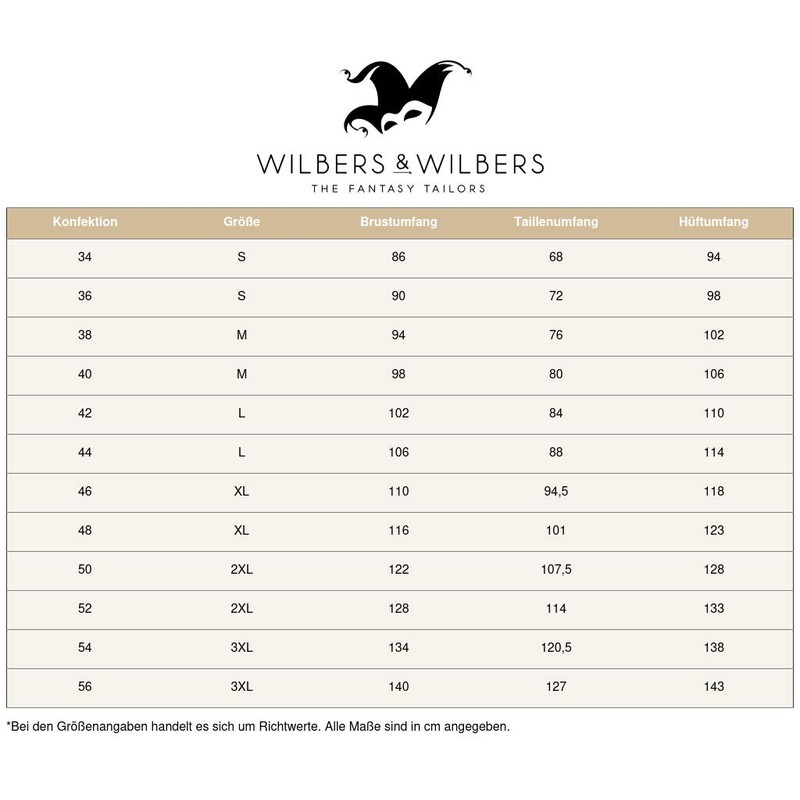 WILBERS & WILBERS
THE FANTASY TAILORS

| Konfektion | Größe | Brustumfang | Taillenumfang | Hüftumfang |
|---|---|---|---|---|
| 34 | S | 86 | 68 | 94 |
| 36 | S | 90 | 72 | 98 |
| 38 | M | 94 | 76 | 102 |
| 40 | M | 98 | 80 | 106 |
| 42 | L | 102 | 84 | 110 |
| 44 | L | 106 | 88 | 114 |
| 46 | XL | 110 | 94,5 | 118 |
| 48 | XL | 116 | 101 | 123 |
| 50 | 2XL | 122 | 107,5 | 128 |
| 52 | 2XL | 128 | 114 | 133 |
| 54 | 3XL | 134 | 120,5 | 138 |
| 56 | 3XL | 140 | 127 | 143 |

*Bei den Größenangaben handelt es sich um Richtwerte. Alle Maße sind in cm angegeben.